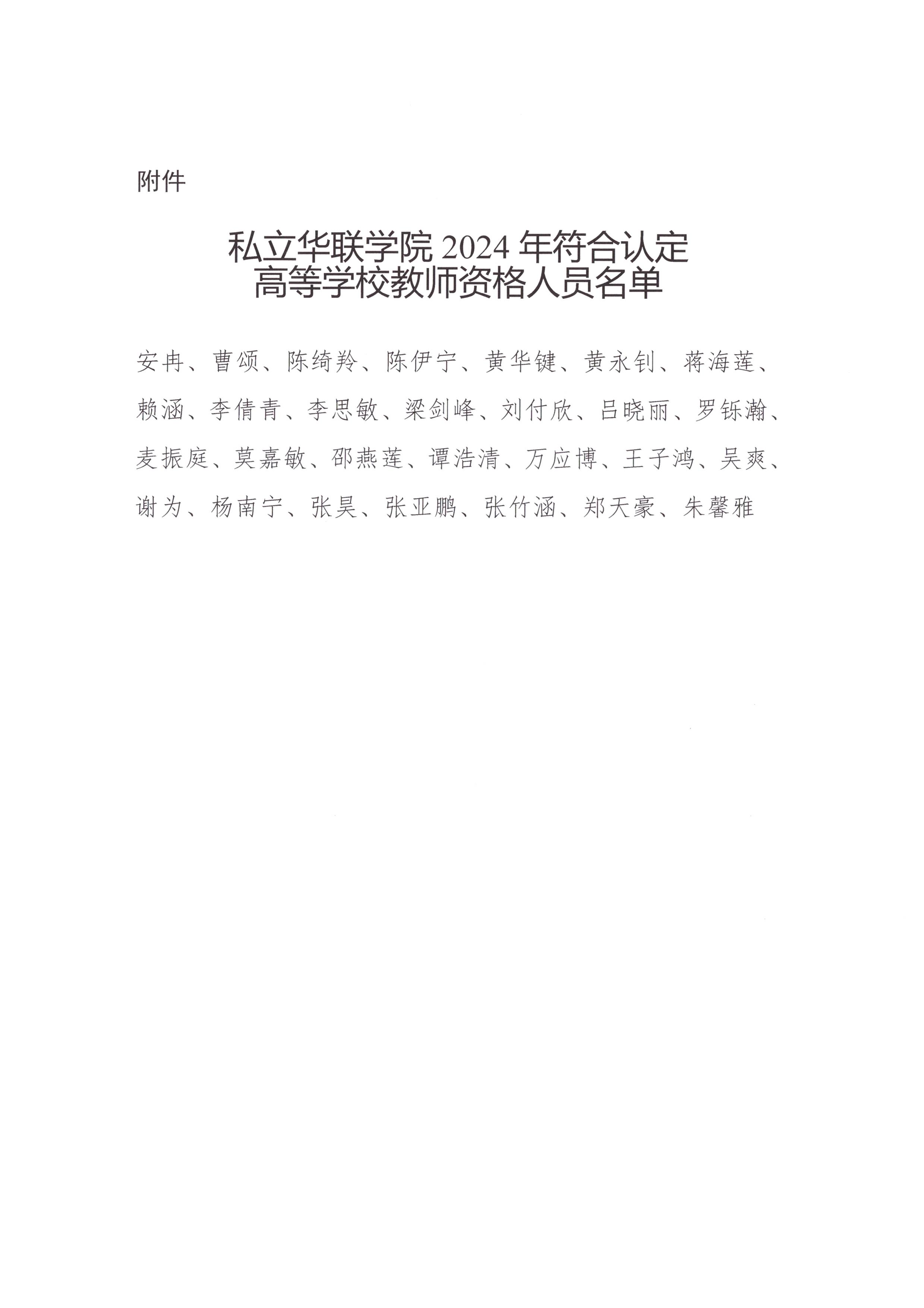 附件

私立华联学院2024年符合认定
高等学校教师资格人员名单

安冉、曹颂、陈绮羚、陈伊宁、黄华键、黄永钊、蒋海莲、赖涵、李倩青、李思敏、梁剑峰、刘付欣、吕晓丽、罗铄瀚、麦振庭、莫嘉敏、邵燕莲、谭浩清、万应博、王子鸿、吴爽、谢为、杨南宁、张昊、张亚鹏、张竹涵、郑天豪、朱馨雅